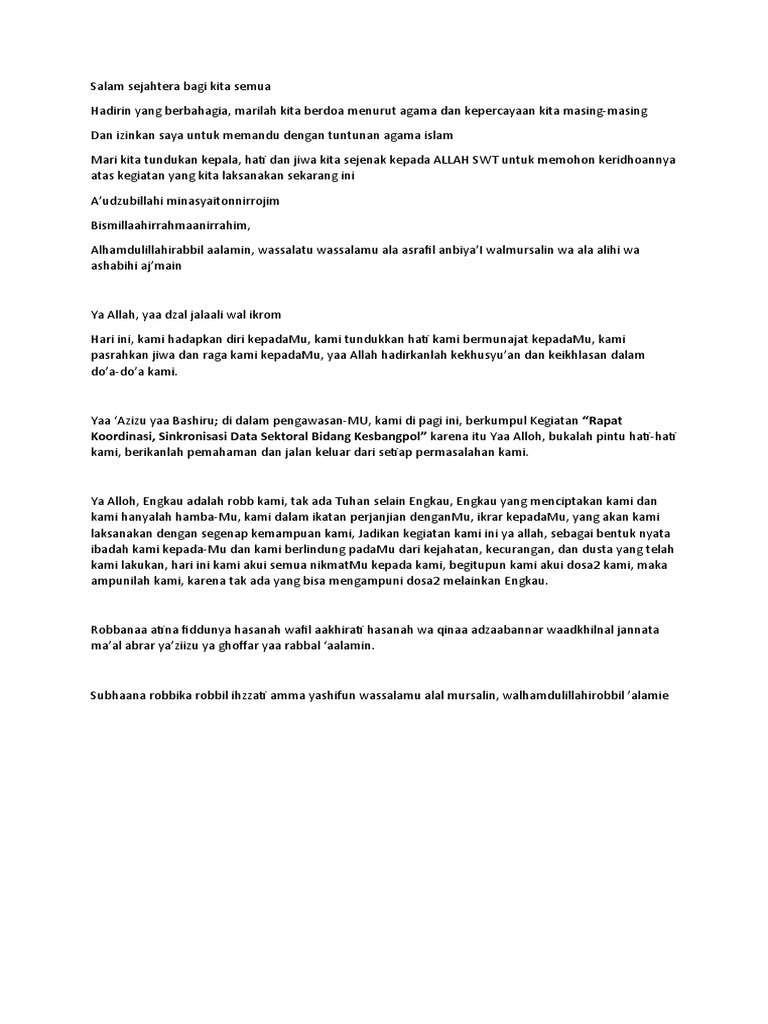 Salam sejahtera bagi kita semua

Hadirin yang berbahagia, marilah kita berdoa menurut agama dan kepercayaan kita masing-masing

Dan izinkan saya untuk memandu dengan tuntunan agama islam

Mari kita tundukan kepala, hati dan jiwa kita sejenak kepada ALLAH SWT untuk memohon keridhoannya atas kegiatan yang kita laksanakan sekarang ini

A'udzubillahi minasyaitonnirrojim

Bismillaahirrahmaanirrahim,

Alhamdulillahirabbil aalamin, wassalatu wassalamu ala asrafil anbiya'I walmursalin wa ala alihi wa ashabihi aj'main

Ya Allah, yaa dzal jalaali wal ikrom

Hari ini, kami hadapkan diri kepadaMu, kami tundukkan hati kami bermunajat kepadaMu, kami pasrahkan jiwa dan raga kami kepadaMu, yaa Allah hadirkanlah kekhusyu'an dan keikhlasan dalam do'a-do'a kami.

Yaa 'Azizu yaa Bashiru; di dalam pengawasan-MU, kami di pagi ini, berkumpul Kegiatan "Rapat Koordinasi, Sinkronisasi Data Sektoral Bidang Kesbangpol" karena itu Yaa Alloh, bukalah pintu hati-hati kami, berikanlah pemahaman dan jalan keluar dari setiap permasalahan kami.

Ya Alloh, Engkau adalah robb kami, tak ada Tuhan selain Engkau, Engkau yang menciptakan kami dan kami hanyalah hamba-Mu, kami dalam ikatan perjanjian denganMu, ikrar kepadaMu, yang akan kami laksanakan dengan segenap kemampuan kami, Jadikan kegiatan kami ini ya allah, sebagai bentuk nyata ibadah kami kepada-Mu dan kami berlindung padaMu dari kejahatan, kecurangan, dan dusta yang telah kami lakukan, hari ini kami akui semua nikmatMu kepada kami, begitupun kami akui dosa2 kami, maka ampunilah kami, karena tak ada yang bisa mengampuni dosa2 melainkan Engkau.

Robbanaa atina fiddunya hasanah wafil aakhirati hasanah wa qinaa adzaabannar waadkhilnal jannata ma'al abrar ya'ziizu ya ghoffar yaa rabbal 'aalamin.

Subhaana robbika robbil ihzzati amma yashifun wassalamu alal mursalin, walhamdulillahirobbil 'alamie